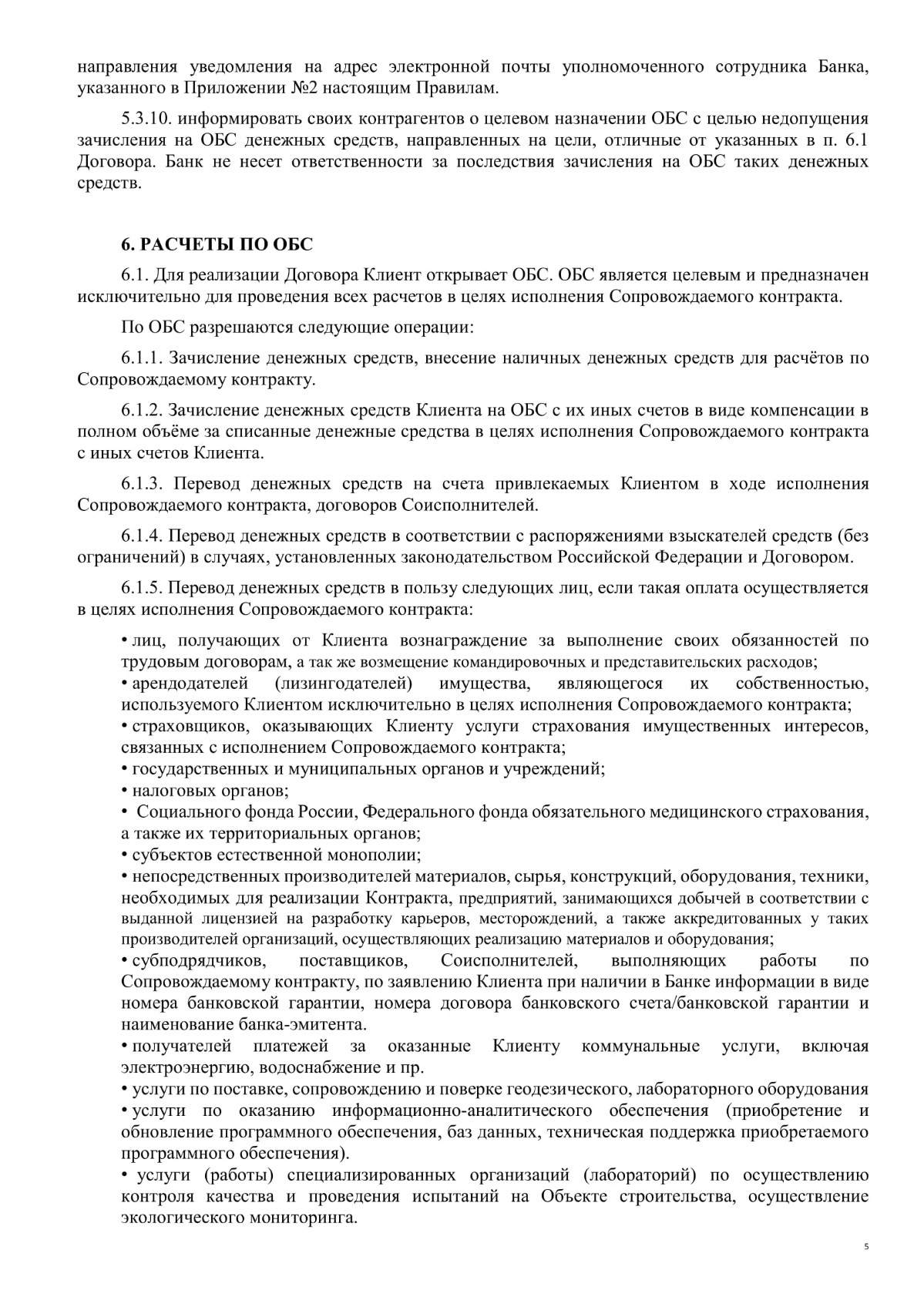 направления уведомления на адрес электронной почты уполномоченного сотрудника Банка, указанного в Приложении №2 настоящим Правилам.

5.3.10. информировать своих контрагентов о целевом назначении ОБС с целью недопущения зачисления на ОБС денежных средств, направленных на цели, отличные от указанных в п. 6.1 Договора. Банк не несет ответственности за последствия зачисления на ОБС таких денежных средств.

6. РАСЧЕТЫ ПО ОБС

6.1. Для реализации Договора Клиент открывает ОБС. ОБС является целевым и предназначен исключительно для проведения всех расчетов в целях исполнения Сопровождаемого контракта.

По ОБС разрешаются следующие операции:

6.1.1. Зачисление денежных средств, внесение наличных денежных средств для расчётов по Сопровождаемому контракту.

6.1.2. Зачисление денежных средств Клиента на ОБС с их иных счетов в виде компенсации в полном объёме за списанные денежные средства в целях исполнения Сопровождаемого контракта с иных счетов Клиента.

6.1.3. Перевод денежных средств на счета привлекаемых Клиентом в ходе исполнения Сопровождаемого контракта, договоров Соисполнителей.

6.1.4. Перевод денежных средств в соответствии с распоряжениями взыскателей средств (без ограничений) в случаях, установленных законодательством Российской Федерации и Договором.

6.1.5. Перевод денежных средств в пользу следующих лиц, если такая оплата осуществляется в целях исполнения Сопровождаемого контракта:

• лиц, получающих от Клиента вознаграждение за выполнение своих обязанностей по трудовым договорам, а так же возмещение командировочных и представительских расходов;
• арендодателей (лизингодателей) имущества, являющегося их собственностью, используемого Клиентом исключительно в целях исполнения Сопровождаемого контракта;
• страховщиков, оказывающих Клиенту услуги страхования имущественных интересов, связанных с исполнением Сопровождаемого контракта;
• государственных и муниципальных органов и учреждений;
• налоговых органов;
• Социального фонда России, Федерального фонда обязательного медицинского страхования, а также их территориальных органов;
• субъектов естественной монополии;
• непосредственных производителей материалов, сырья, конструкций, оборудования, техники, необходимых для реализации Контракта, предприятий, занимающихся добычей в соответствии с выданной лицензией на разработку карьеров, месторождений, а также аккредитованных у таких производителей организаций, осуществляющих реализацию материалов и оборудования;
• субподрядчиков, поставщиков, Соисполнителей, выполняющих работы по Сопровождаемому контракту, по заявлению Клиента при наличии в Банке информации в виде номера банковской гарантии, номера договора банковского счета/банковской гарантии и наименование банка-эмитента.
• получателей платежей за оказанные Клиенту коммунальные услуги, включая электроэнергию, водоснабжение и пр.
• услуги по поставке, сопровождению и поверке геодезического, лабораторного оборудования
• услуги по оказанию информационно-аналитического обеспечения (приобретение и обновление программного обеспечения, баз данных, техническая поддержка приобретаемого программного обеспечения).
• услуги (работы) специализированных организаций (лабораторий) по осуществлению контроля качества и проведения испытаний на Объекте строительства, осуществление экологического мониторинга.

5